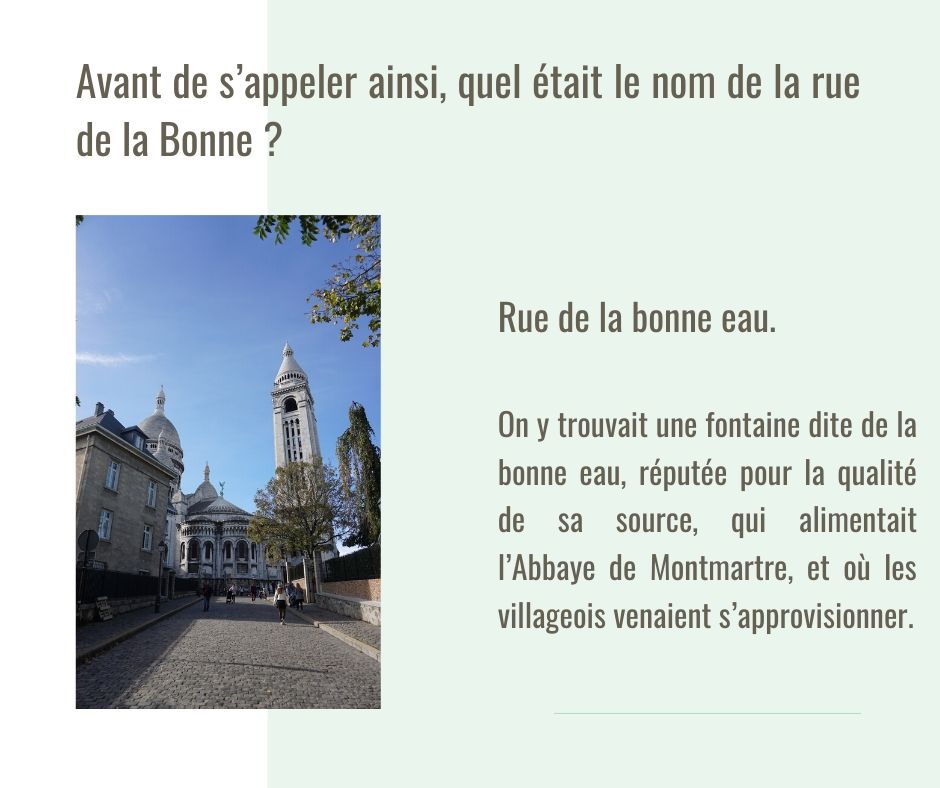 Avant de s'appeler ainsi, quel était le nom de la rue de la Bonne ?

Rue de la bonne eau.

On y trouvait une fontaine dite de la bonne eau, réputée pour la qualité de sa source, qui alimentait l'Abbaye de Montmartre, et où les villageois venaient s'approvisionner.